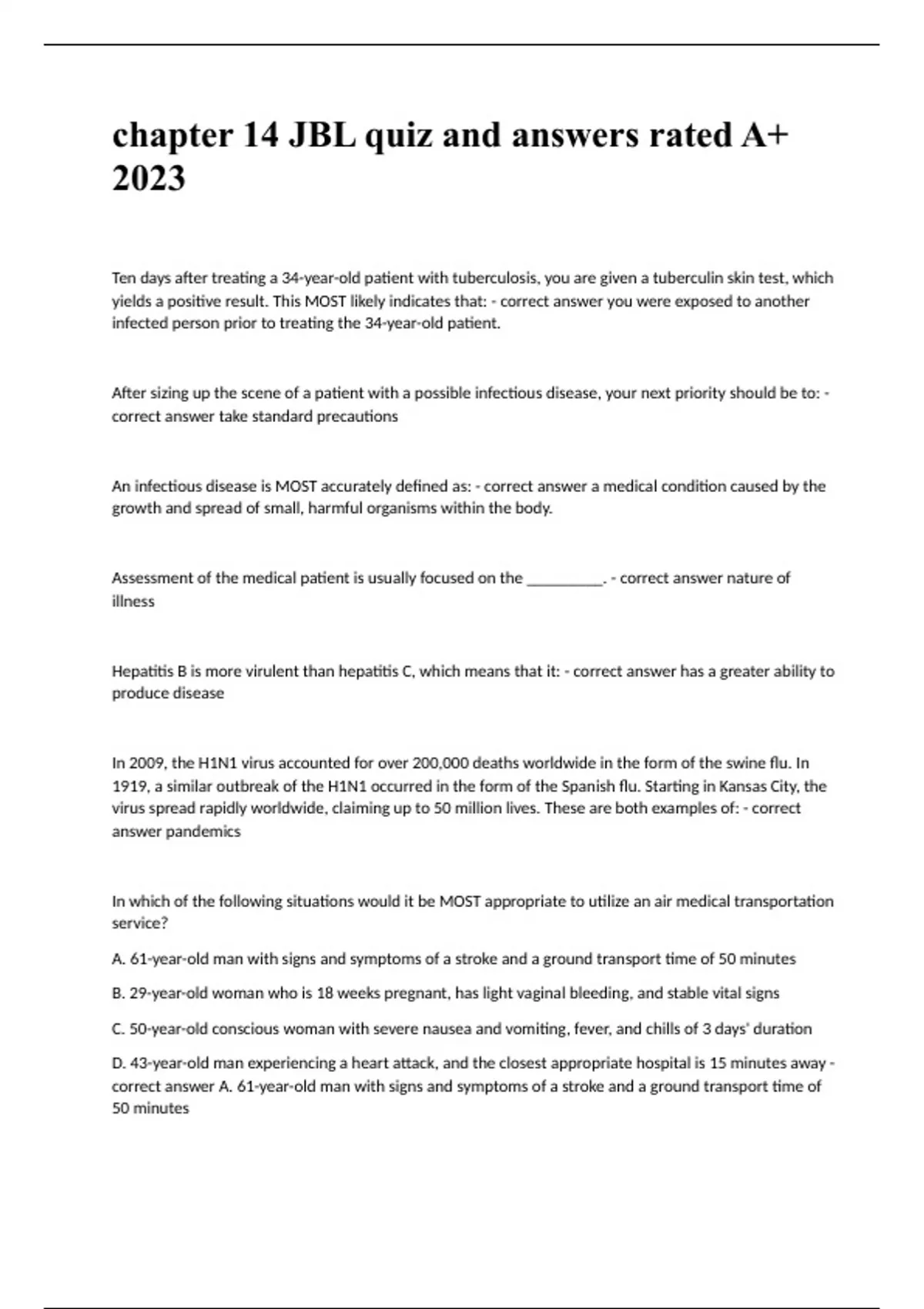 chapter 14 JBL quiz and answers rated A+ 2023

Ten days after treating a 34-year-old patient with tuberculosis, you are given a tuberculin skin test, which yields a positive result. This MOST likely indicates that: - correct answer you were exposed to another infected person prior to treating the 34-year-old patient.

After sizing up the scene of a patient with a possible infectious disease, your next priority should be to: - correct answer take standard precautions

An infectious disease is MOST accurately defined as: - correct answer a medical condition caused by the growth and spread of small, harmful organisms within the body.

Assessment of the medical patient is usually focused on the __________. - correct answer nature of illness

Hepatitis B is more virulent than hepatitis C, which means that it: - correct answer has a greater ability to produce disease

In 2009, the H1N1 virus accounted for over 200,000 deaths worldwide in the form of the swine flu. In 1919, a similar outbreak of the H1N1 occurred in the form of the Spanish flu. Starting in Kansas City, the virus spread rapidly worldwide, claiming up to 50 million lives. These are both examples of: - correct answer pandemics

In which of the following situations would it be MOST appropriate to utilize an air medical transportation service?

A. 61-year-old man with signs and symptoms of a stroke and a ground transport time of 50 minutes

B. 29-year-old woman who is 18 weeks pregnant, has light vaginal bleeding, and stable vital signs

C. 50-year-old conscious woman with severe nausea and vomiting, fever, and chills of 3 days' duration

D. 43-year-old man experiencing a heart attack, and the closest appropriate hospital is 15 minutes away - correct answer A. 61-year-old man with signs and symptoms of a stroke and a ground transport time of 50 minutes